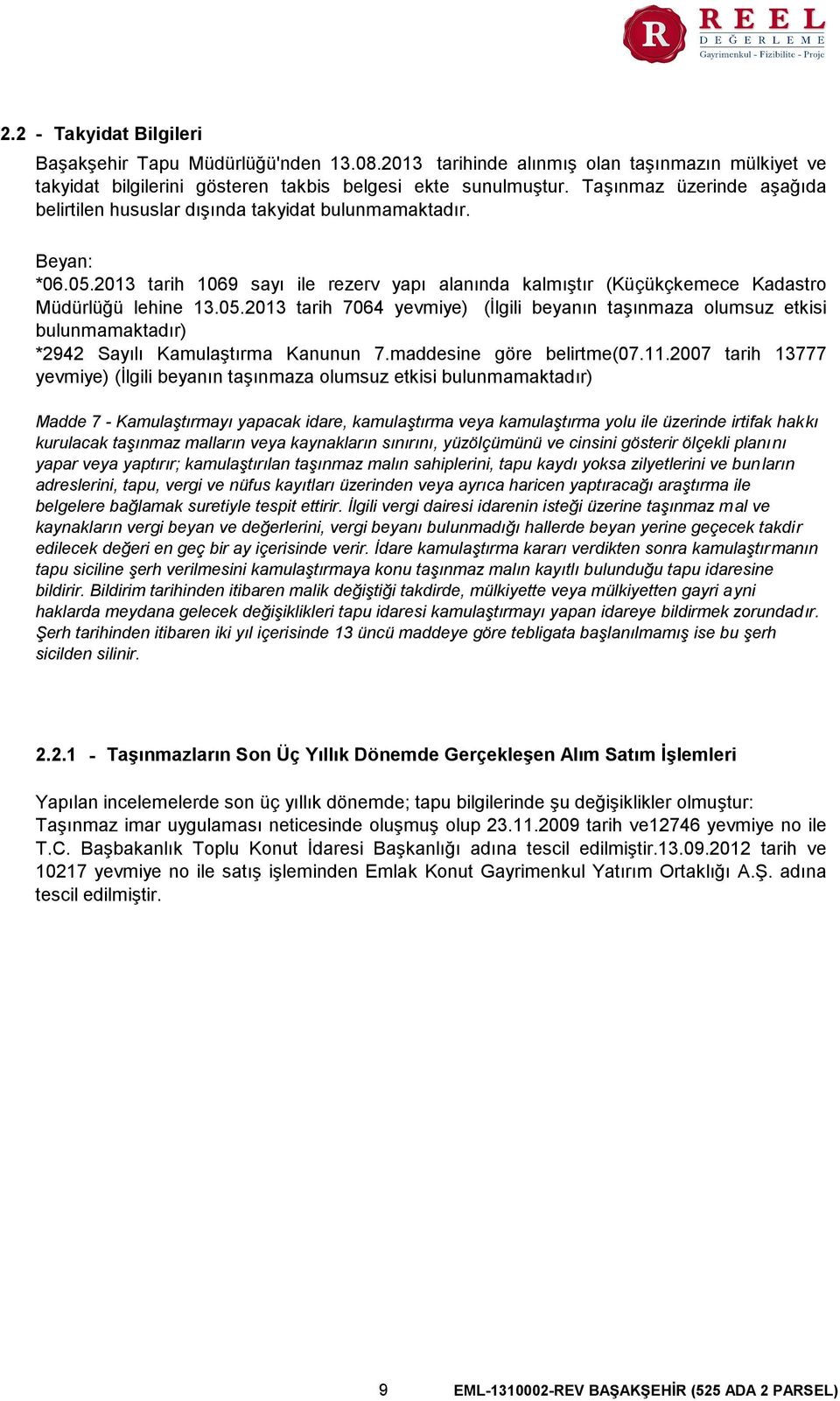 R REEL DEĞERLEME Gayrimenkul - Fizibilite - Proje

2.2 - Takyidat Bilgileri

Başakşehir Tapu Müdürlüğü'nden 13.08.2013 tarihinde alınmış olan taşınmazın mülkiyet ve takyidat bilgilerini gösteren takbis belgesi ekte sunulmuştur. Taşınmaz üzerinde aşağıda belirtilen hususlar dışında takyidat bulunmamaktadır.

Beyan:
*06.05.2013 tarih 1069 sayı ile rezerv yapı alanında kalmıştır (Küçükçkemece Kadastro Müdürlüğü lehine 13.05.2013 tarih 7064 yevmiye) (İlgili beyanın taşınmaza olumsuz etkisi bulunmamaktadır)
*2942 Sayılı Kamulaştırma Kanunun 7.maddesine göre belirtme(07.11.2007 tarih 13777 yevmiye) (İlgili beyanın taşınmaza olumsuz etkisi bulunmamaktadır)

Madde 7 - Kamulaştırmayı yapacak idare, kamulaştırma veya kamulaştırma yolu ile üzerinde irtifak hakkı kurulacak taşınmaz malların veya kaynakların sınırını, yüzölçümünü ve cinsini gösterir ölçekli planını yapar veya yaptırır; kamulaştırılan taşınmaz malın sahiplerini, tapu kaydı yoksa zilyetlerini ve bunların adreslerini, tapu, vergi ve nüfus kayıtları üzerinden veya ayrıca haricen yaptıracağı araştırma ile belgelere bağlamak suretiyle tespit ettirir. İlgili vergi dairesi idarenin isteği üzerine taşınmaz mal ve kaynakların vergi beyan ve değerlerini, vergi beyanı bulunmadığı hallerde beyan yerine geçecek takdir edilecek değeri en geç bir ay içerisinde verir. İdare kamulaştırma kararı verdikten sonra kamulaştırmanın tapu siciline şerh verilmesini kamulaştırmaya konu taşınmaz malın kayıtlı bulunduğu tapu idaresine bildirir. Bildirim tarihinden itibaren malik değiştiği takdirde, mülkiyette veya mülkiyetten gayri ayni haklarda meydana gelecek değişiklikleri tapu idaresi kamulaştırmayı yapan idareye bildirmek zorundadır. Şerh tarihinden itibaren iki yıl içerisinde 13 üncü maddeye göre tebligata başlanılmamış ise bu şerh sicilden silinir.

2.2.1 - Taşınmazların Son Üç Yıllık Dönemde Gerçekleşen Alım Satım İşlemleri

Yapılan incelemelerde son üç yıllık dönemde; tapu bilgilerinde şu değişiklikler olmuştur:
Taşınmaz imar uygulaması neticesinde oluşmuş olup 23.11.2009 tarih ve12746 yevmiye no ile T.C. Başbakanlık Toplu Konut İdaresi Başkanlığı adına tescil edilmiştir.13.09.2012 tarih ve 10217 yevmiye no ile satış işleminden Emlak Konut Gayrimenkul Yatırım Ortaklığı A.Ş. adına tescil edilmiştir.

9 EML-1310002-REV BAŞAKŞEHİR (525 ADA 2 PARSEL)